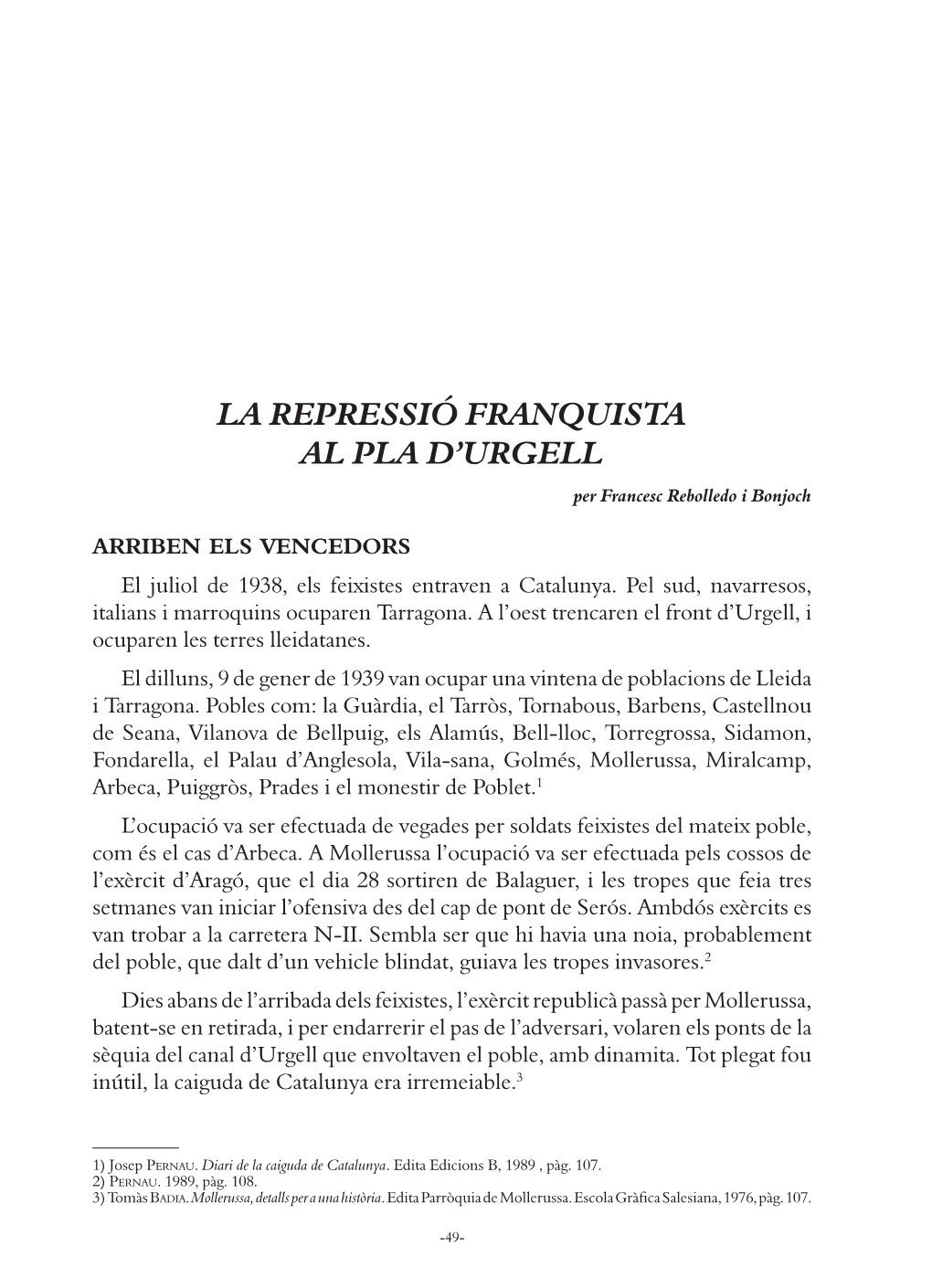 LA REPRESSIÓ FRANQUISTA
AL PLA D'URGELL

per Francesc Rebolledo i Bonjoch

ARRIBEN ELS VENCEDORS

El juliol de 1938, els feixistes entraven a Catalunya. Pel sud, navarresos, italians i marroquins ocuparen Tarragona. A l'oest trencaren el front d'Urgell, i ocuparen les terres lleidatanes.

El dilluns, 9 de gener de 1939 van ocupar una vintena de poblacions de Lleida i Tarragona. Pobles com: la Guàrdia, el Tarròs, Tornabous, Barbens, Castellnou de Seana, Vilanova de Bellpuig, els Alamús, Bell-lloc, Torregrossa, Sidamon, Fondarella, el Palau d'Anglesola, Vila-sana, Golmés, Mollerussa, Miralcamp, Arbeca, Puiggròs, Prades i el monestir de Poblet.$^1$

L'ocupació va ser efectuada de vegades per soldats feixistes del mateix poble, com és el cas d'Arbeca. A Mollerussa l'ocupació va ser efectuada pels cossos de l'exèrcit d'Aragó, que el dia 28 sortiren de Balaguer, i les tropes que feia tres setmanes van iniciar l'ofensiva des del cap de pont de Serós. Ambdós exèrcits es van trobar a la carretera N-II. Sembla ser que hi havia una noia, probablement del poble, que dalt d'un vehicle blindat, guiava les tropes invasores.$^2$

Dies abans de l'arribada dels feixistes, l'exèrcit republicà passà per Mollerussa, batent-se en retirada, i per endarrerir el pas de l'adversari, volaren els ponts de la sèquia del canal d'Urgell que envoltaven el poble, amb dinamita. Tot plegat fou inútil, la caiguda de Catalunya era irremeiable.$^3$

1) Josep Pernau. Diari de la caiguda de Catalunya. Edita Edicions B, 1989 , pàg. 107.
2) Pernau. 1989, pàg. 108.
3) Tomàs Badia. Mollerussa, detalls per a una història. Edita Parròquia de Mollerussa. Escola Gràfica Salesiana, 1976, pàg. 107.

-49-